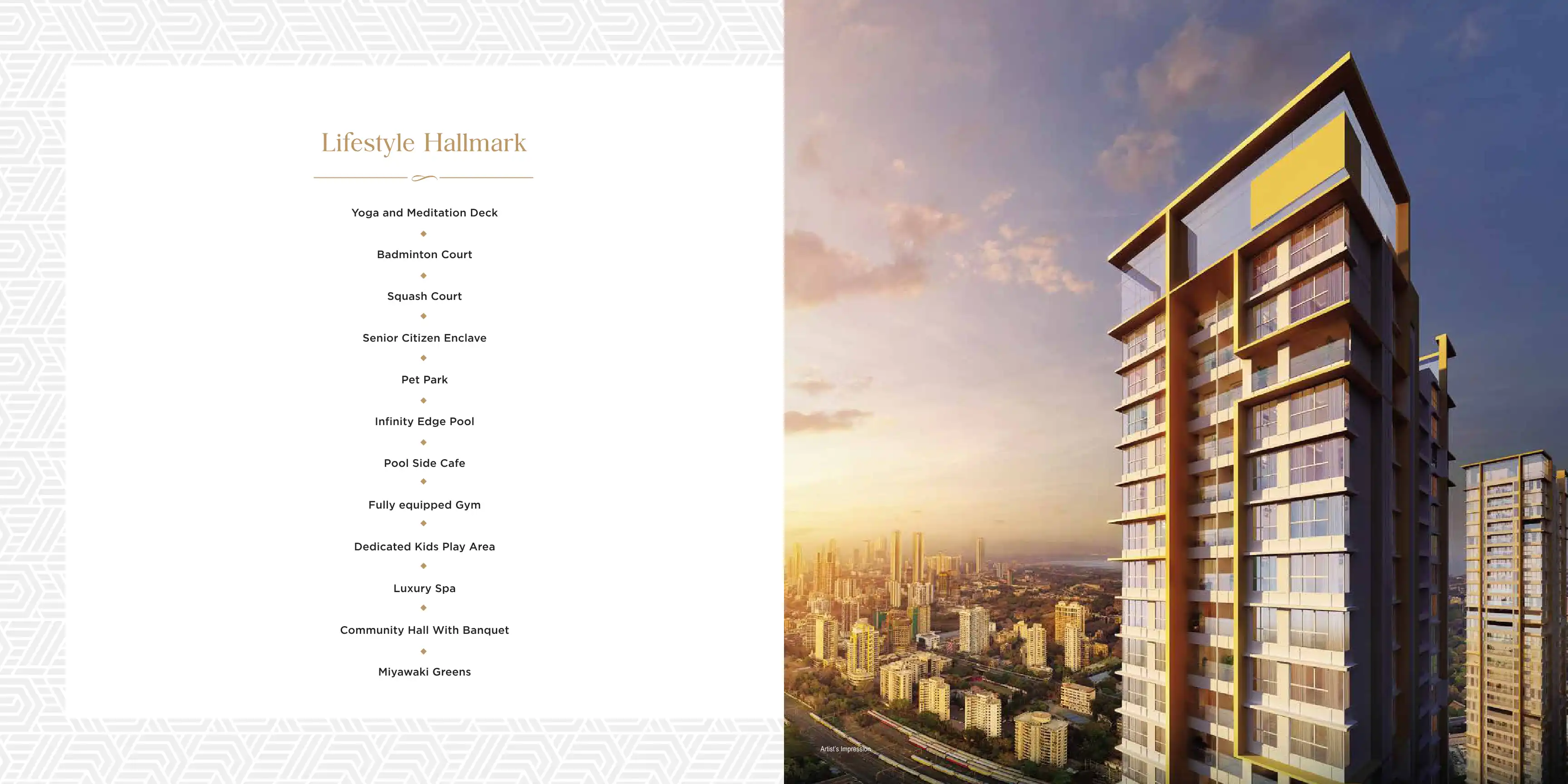 Lifestyle Hallmark

Yoga and Meditation Deck

Badminton Court

Squash Court

Senior Citizen Enclave

Pet Park

Infinity Edge Pool

Pool Side Cafe

Fully equipped Gym

Dedicated Kids Play Area

Luxury Spa

Community Hall With Banquet

Miyawaki Greens

Artist's Impression